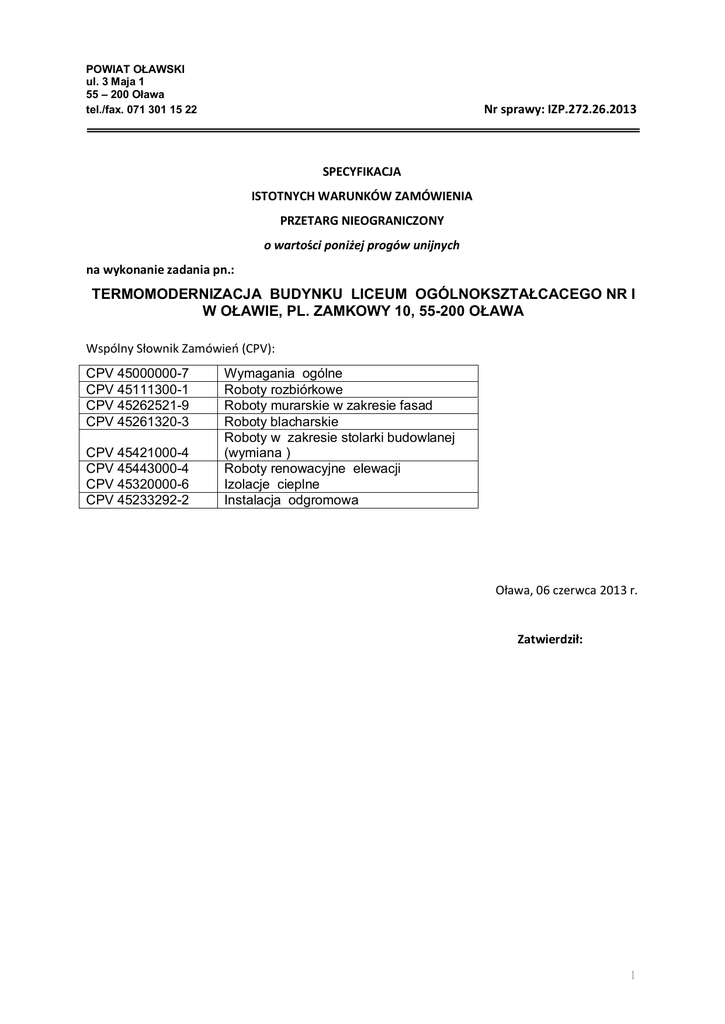 POWIAT OŁAWSKI
ul. 3 Maja 1
55 – 200 Oława
tel./fax. 071 301 15 22

Nr sprawy: IZP.272.26.2013

SPECYFIKACJA

ISTOTNYCH WARUNKÓW ZAMÓWIENIA

PRZETARG NIEOGRANICZONY

o wartości poniżej progów unijnych

na wykonanie zadania pn.:

TERMOMODERNIZACJA BUDYNKU LICEUM OGÓLNOKSZTAŁCACEGO NR I W OŁAWIE, PL. ZAMKOWY 10, 55-200 OŁAWA

Wspólny Słownik Zamówień (CPV):

| CPV 45000000-7 | Wymagania ogólne |
|---|---|
| CPV 45111300-1 | Roboty rozbiórkowe |
| CPV 45262521-9 | Roboty murarskie w zakresie fasad |
| CPV 45261320-3 | Roboty blacharskie |
| CPV 45421000-4 | Roboty w zakresie stolarki budowlanej (wymiana ) |
| CPV 45443000-4 | Roboty renowacyjne elewacji |
| CPV 45320000-6 | Izolacje cieplne |
| CPV 45233292-2 | Instalacja odgromowa |

Oława, 06 czerwca 2013 r.

Zatwierdził:

1